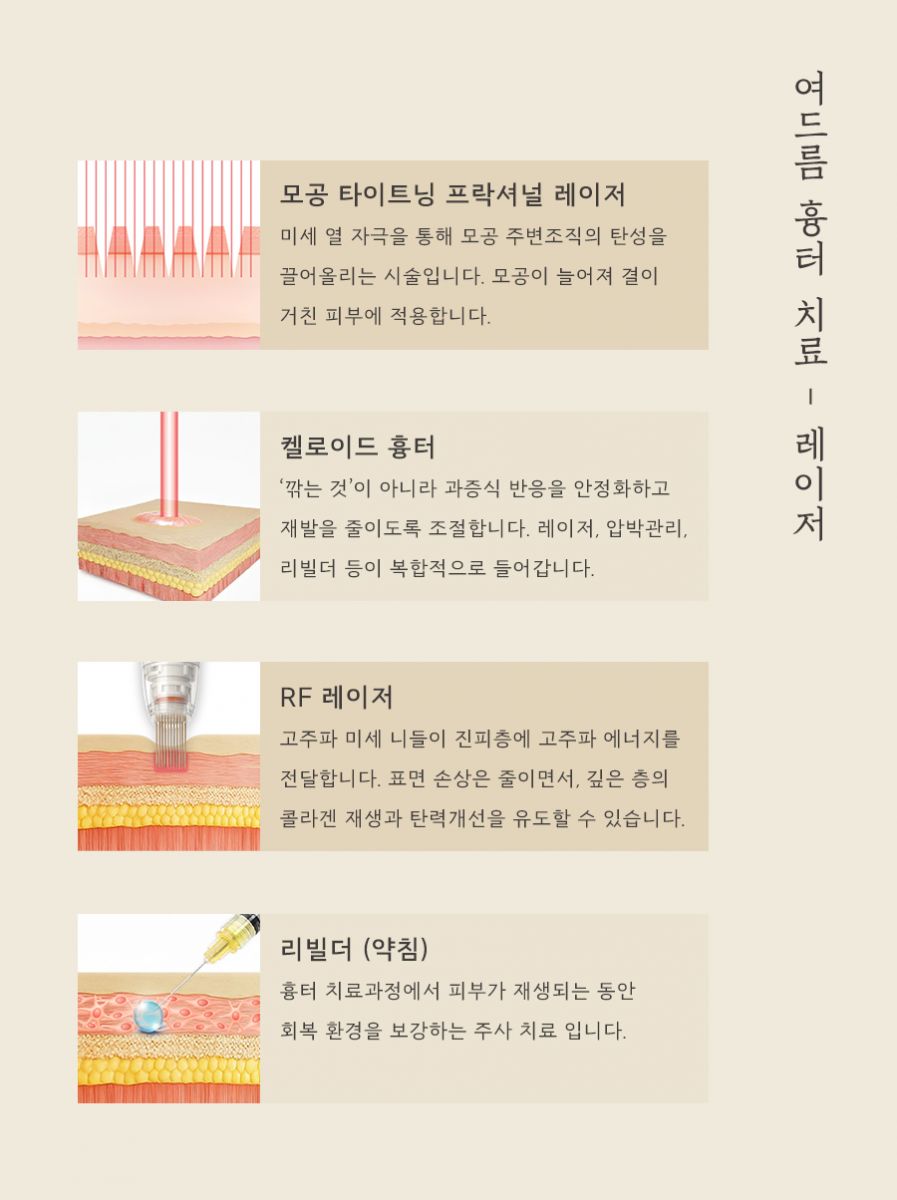 모공 타이트닝 프락셔널 레이저

미세 열 자극을 통해 모공 주변조직의 탄성을 끌어올리는 시술입니다. 모공이 늘어져 결이 거친 피부에 적용합니다.

켈로이드 흉터

'깎는 것'이 아니라 과증식 반응을 안정화하고 재발을 줄이도록 조절합니다. 레이저, 압박관리, 리빌더 등이 복합적으로 들어갑니다.

RF 레이저

고주파 미세 니들이 진피층에 고주파 에너지를 전달합니다. 표면 손상은 줄이면서, 깊은 층의 콜라겐 재생과 탄력개선을 유도할 수 있습니다.

리빌더 (약침)

흉터 치료과정에서 피부가 재생되는 동안 회복 환경을 보강하는 주사 치료 입니다.

여드름 흉터 치료 - 레이저